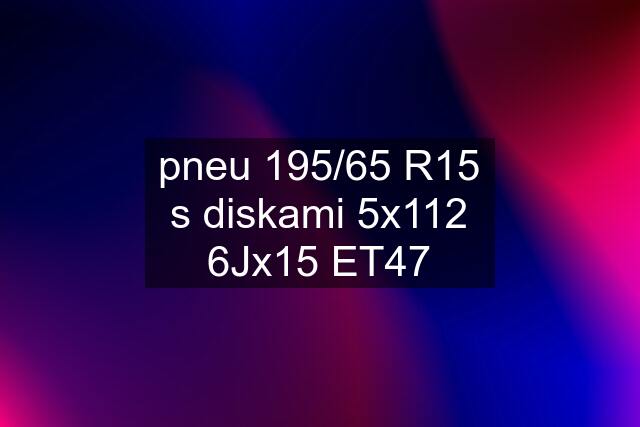 pneu 195/65 R15 s diskami 5x112 6Jx15 ET47